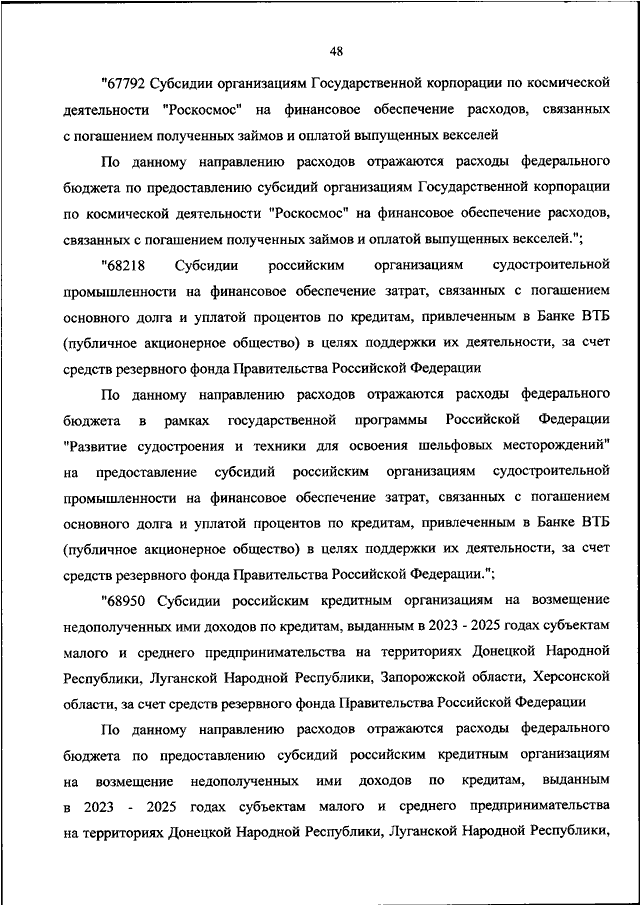 48

"67792 Субсидии организациям Государственной корпорации по космической деятельности "Роскосмос" на финансовое обеспечение расходов, связанных с погашением полученных займов и оплатой выпущенных векселей

По данному направлению расходов отражаются расходы федерального бюджета по предоставлению субсидий организациям Государственной корпорации по космической деятельности "Роскосмос" на финансовое обеспечение расходов, связанных с погашением полученных займов и оплатой выпущенных векселей.";

"68218 Субсидии российским организациям судостроительной промышленности на финансовое обеспечение затрат, связанных с погашением основного долга и уплатой процентов по кредитам, привлеченным в Банке ВТБ (публичное акционерное общество) в целях поддержки их деятельности, за счет средств резервного фонда Правительства Российской Федерации

По данному направлению расходов отражаются расходы федерального бюджета в рамках государственной программы Российской Федерации "Развитие судостроения и техники для освоения шельфовых месторождений" на предоставление субсидий российским организациям судостроительной промышленности на финансовое обеспечение затрат, связанных с погашением основного долга и уплатой процентов по кредитам, привлеченным в Банке ВТБ (публичное акционерное общество) в целях поддержки их деятельности, за счет средств резервного фонда Правительства Российской Федерации.";

"68950 Субсидии российским кредитным организациям на возмещение недополученных ими доходов по кредитам, выданным в 2023 - 2025 годах субъектам малого и среднего предпринимательства на территориях Донецкой Народной Республики, Луганской Народной Республики, Запорожской области, Херсонской области, за счет средств резервного фонда Правительства Российской Федерации

По данному направлению расходов отражаются расходы федерального бюджета по предоставлению субсидий российским кредитным организациям на возмещение недополученных ими доходов по кредитам, выданным в 2023 - 2025 годах субъектам малого и среднего предпринимательства на территориях Донецкой Народной Республики, Луганской Народной Республики,